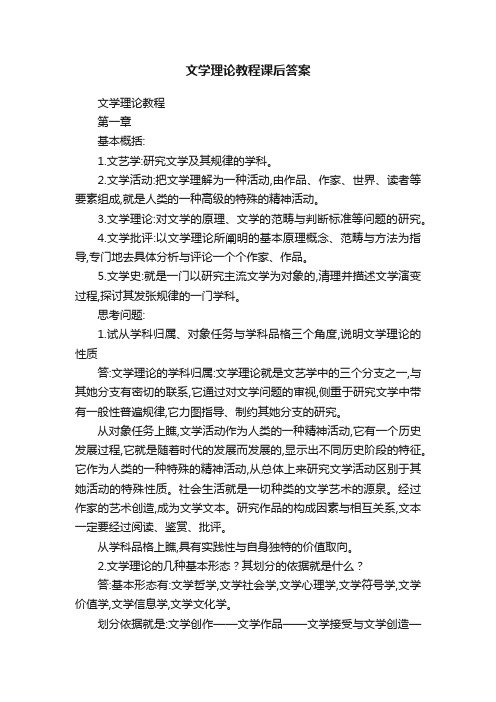 文学理论教程课后答案

文学理论教程

第一章

基本概括:

1.文艺学:研究文学及其规律的学科。

2.文学活动:把文学理解为一种活动,由作品、作家、世界、读者等要素组成,就是人类的一种高级的特殊的精神活动。

3.文学理论:对文学的原理、文学的范畴与判断标准等问题的研究。

4.文学批评:以文学理论所阐明的基本原理概念、范畴与方法为指导,专门地去具体分析与评论一个个作家、作品。

5.文学史:就是一门以研究主流文学为对象的,清理并描述文学演变过程,探讨其发张规律的一门学科。

思考问题:

1.试从学科归属、对象任务与学科品格三个角度,说明文学理论的性质

答:文学理论的学科归属:文学理论就是文艺学中的三个分支之一,与其她分支有密切的联系,它通过对文学问题的审视,侧重于研究文学中带有一般性普遍规律,它力图指导、制约其她分支的研究。

从对象任务上瞧,文学活动作为人类的一种精神活动,它有一个历史发展过程,它就是随着时代的发展而发展的,显示出不同历史阶段的特征。它作为人类的一种特殊的精神活动,从总体上来研究文学活动区别于其她活动的特殊性质。社会生活就是一切种类的文学艺术的源泉。经过作家的艺术创造,成为文学文本。研究作品的构成因素与相互关系,文本一定要经过阅读、鉴赏、批评。

从学科品格上瞧,具有实践性与自身独特的价值取向。

2.文学理论的几种基本形态?其划分的依据就是什么?

答:基本形态有:文学哲学,文学社会学,文学心理学,文学符号学,文学价值学,文学信息学,文学文化学。

划分依据就是:文学创作——文学作品——文学接受与文学创造—